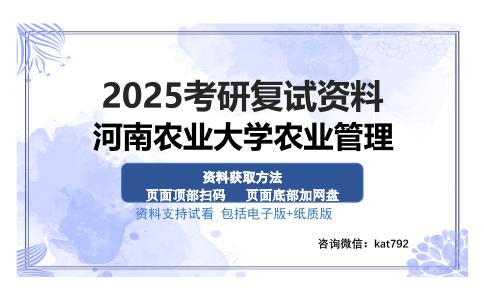 2025考研复试资料
河南农业大学农业管理

资料获取方法
页面顶部扫码　页面底部加网盘

资料支持试看 包括电子版+纸质版

咨询微信：kat792